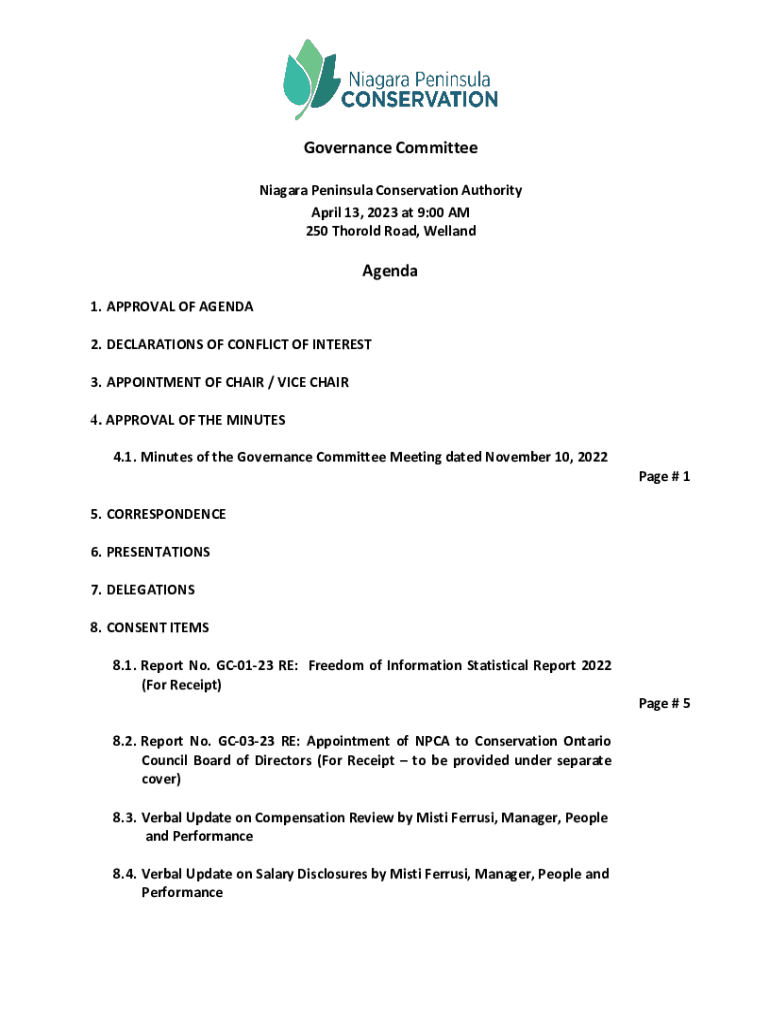 Niagara Peninsula
CONSERVATION

Governance Committee

Niagara Peninsula Conservation Authority
April 13, 2023 at 9:00 AM
250 Thorold Road, Welland

Agenda

1. APPROVAL OF AGENDA

2. DECLARATIONS OF CONFLICT OF INTEREST

3. APPOINTMENT OF CHAIR / VICE CHAIR

4. APPROVAL OF THE MINUTES

4.1. Minutes of the Governance Committee Meeting dated November 10, 2022

Page # 1

5. CORRESPONDENCE

6. PRESENTATIONS

7. DELEGATIONS

8. CONSENT ITEMS

8.1. Report No. GC-01-23 RE: Freedom of Information Statistical Report 2022 (For Receipt)

Page # 5

8.2. Report No. GC-03-23 RE: Appointment of NPCA to Conservation Ontario Council Board of Directors (For Receipt – to be provided under separate cover)

8.3. Verbal Update on Compensation Review by Misti Ferrusi, Manager, People and Performance

8.4. Verbal Update on Salary Disclosures by Misti Ferrusi, Manager, People and Performance